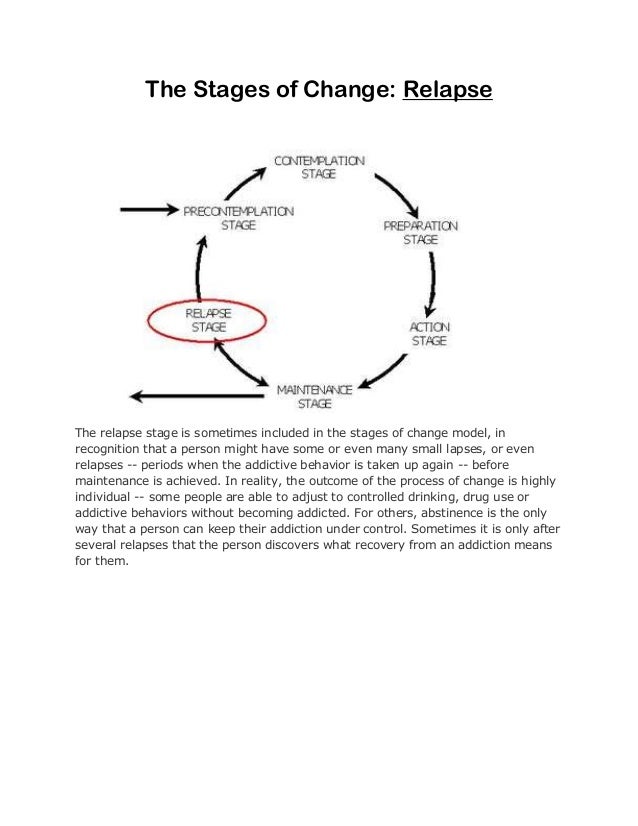 The Stages of Change: Relapse

CONTEMPLATION STAGE

PRECONTEMPLATION STAGE

PREPARATION STAGE

RELAPSE STAGE

ACTION STAGE

MAINTENANCE STAGE

The relapse stage is sometimes included in the stages of change model, in recognition that a person might have some or even many small lapses, or even relapses -- periods when the addictive behavior is taken up again -- before maintenance is achieved. In reality, the outcome of the process of change is highly individual -- some people are able to adjust to controlled drinking, drug use or addictive behaviors without becoming addicted. For others, abstinence is the only way that a person can keep their addiction under control. Sometimes it is only after several relapses that the person discovers what recovery from an addiction means for them.